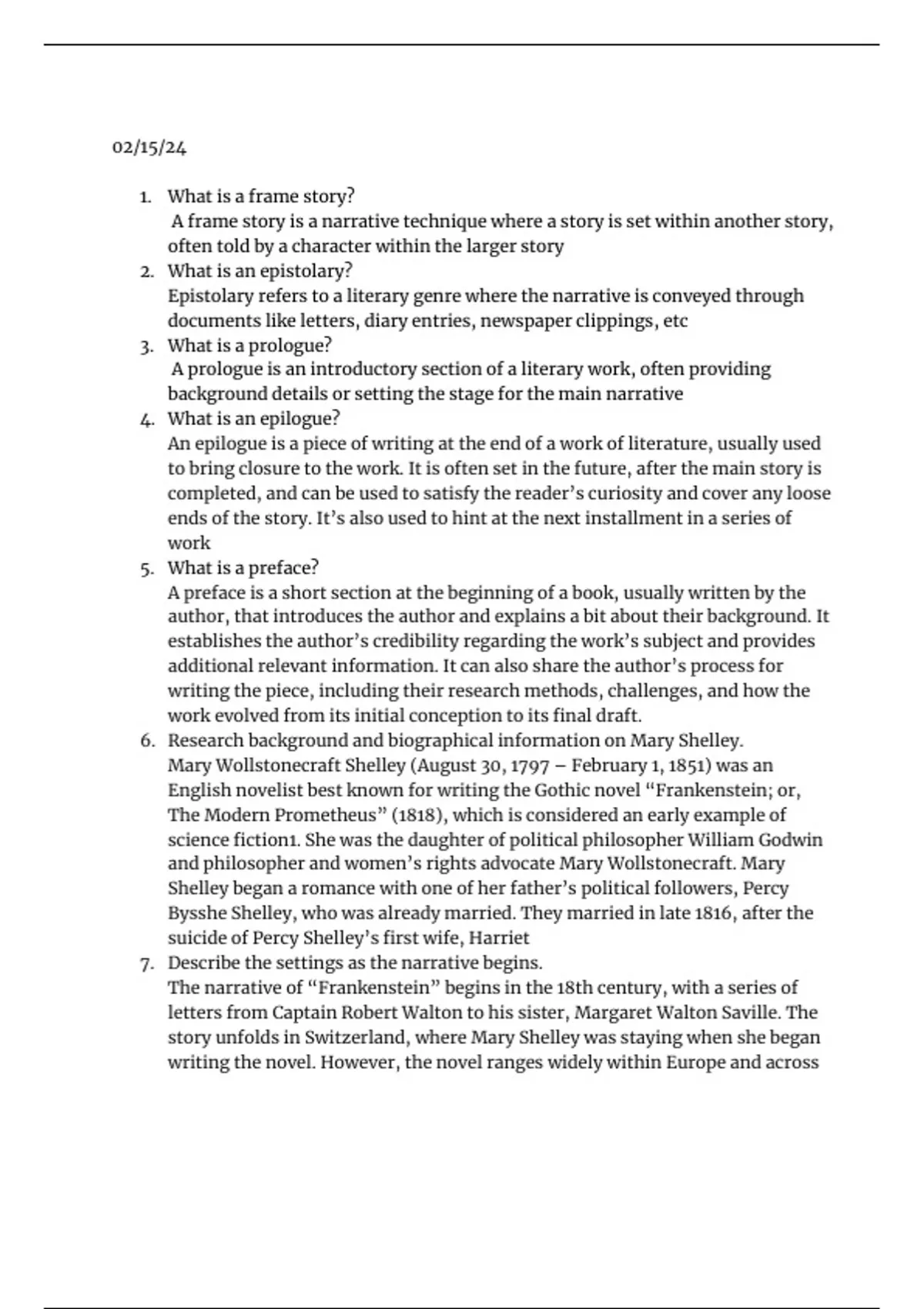 02/15/24

1. What is a frame story?
A frame story is a narrative technique where a story is set within another story, often told by a character within the larger story
2. What is an epistolary?
Epistolary refers to a literary genre where the narrative is conveyed through documents like letters, diary entries, newspaper clippings, etc
3. What is a prologue?
A prologue is an introductory section of a literary work, often providing background details or setting the stage for the main narrative
4. What is an epilogue?
An epilogue is a piece of writing at the end of a work of literature, usually used to bring closure to the work. It is often set in the future, after the main story is completed, and can be used to satisfy the reader's curiosity and cover any loose ends of the story. It's also used to hint at the next installment in a series of work
5. What is a preface?
A preface is a short section at the beginning of a book, usually written by the author, that introduces the author and explains a bit about their background. It establishes the author's credibility regarding the work's subject and provides additional relevant information. It can also share the author's process for writing the piece, including their research methods, challenges, and how the work evolved from its initial conception to its final draft.
6. Research background and biographical information on Mary Shelley.
Mary Wollstonecraft Shelley (August 30, 1797 – February 1, 1851) was an English novelist best known for writing the Gothic novel "Frankenstein; or, The Modern Prometheus" (1818), which is considered an early example of science fiction1. She was the daughter of political philosopher William Godwin and philosopher and women's rights advocate Mary Wollstonecraft. Mary Shelley began a romance with one of her father's political followers, Percy Bysshe Shelley, who was already married. They married in late 1816, after the suicide of Percy Shelley's first wife, Harriet
7. Describe the settings as the narrative begins.
The narrative of "Frankenstein" begins in the 18th century, with a series of letters from Captain Robert Walton to his sister, Margaret Walton Saville. The story unfolds in Switzerland, where Mary Shelley was staying when she began writing the novel. However, the novel ranges widely within Europe and across